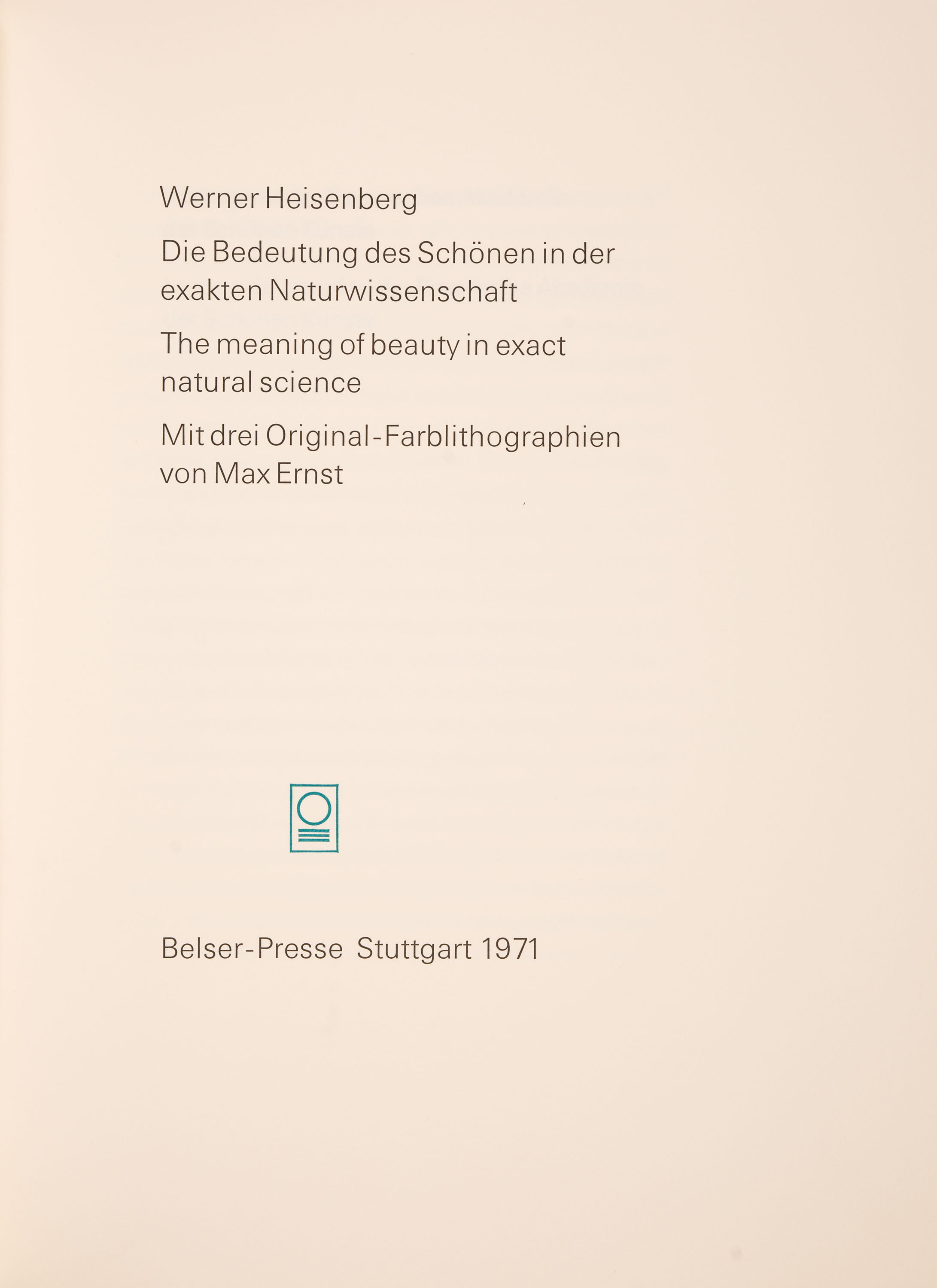 Werner Heisenberg

Die Bedeutung des Schönen in der exakten Naturwissenschaft

The meaning of beauty in exact natural science

Mit drei Original-Farblithographien von Max Ernst

Belser-Presse Stuttgart 1971